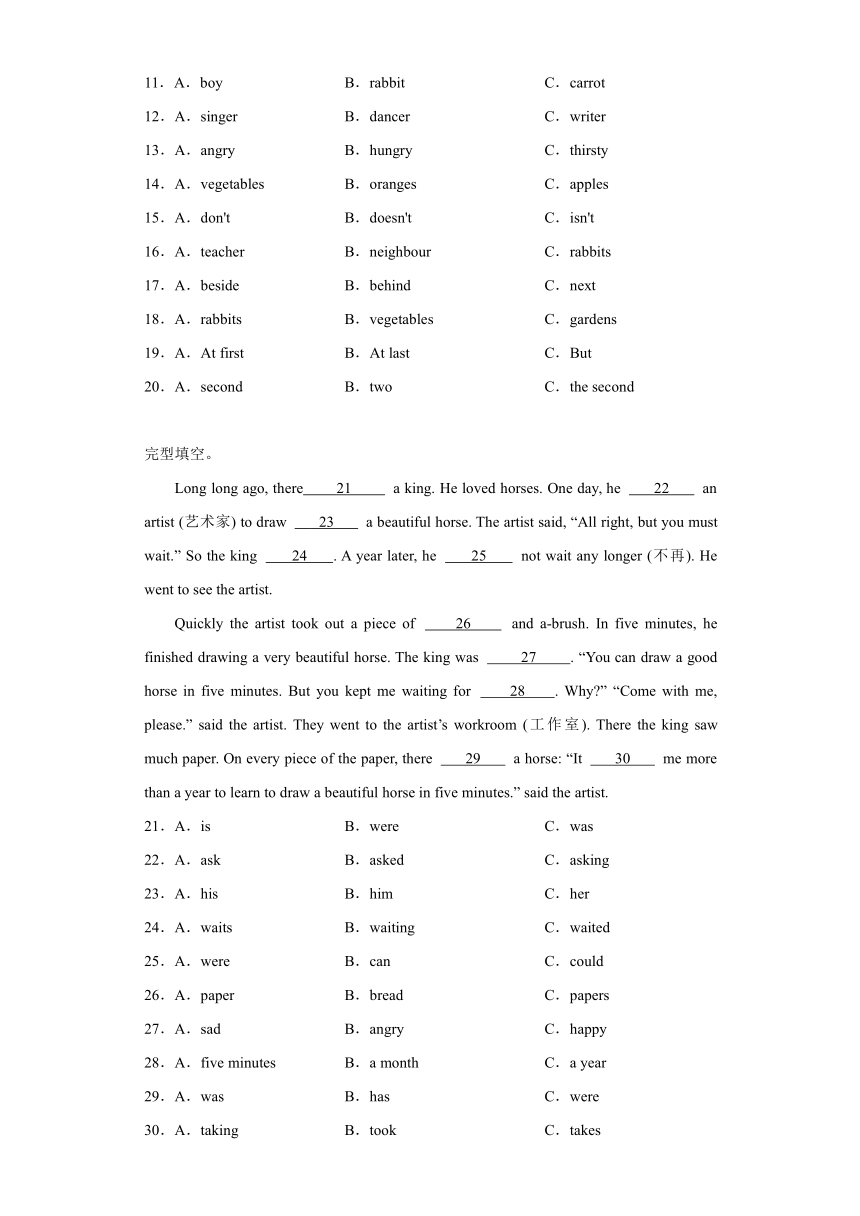 11．A．boy B．rabbit C．carrot

12．A．singer B．dancer C．writer

13．A．angry B．hungry C．thirsty

14．A．vegetables B．oranges C．apples

15．A．don't B．doesn't C．isn't

16．A．teacher B．neighbour C．rabbits

17．A．beside B．behind C．next

18．A．rabbits B．vegetables C．gardens

19．A．At first B．At last C．But

20．A．second B．two C．the second

完型填空。

Long long ago, there\_\_\_\_21\_\_\_\_ a king. He loved horses. One day, he \_\_\_\_22\_\_\_\_ an artist (艺术家) to draw \_\_\_\_23\_\_\_\_ a beautiful horse. The artist said, “All right, but you must wait.” So the king \_\_\_\_24\_\_\_\_. A year later, he \_\_\_\_25\_\_\_\_ not wait any longer (不再). He went to see the artist.

Quickly the artist took out a piece of \_\_\_\_26\_\_\_\_ and a-brush. In five minutes, he finished drawing a very beautiful horse. The king was \_\_\_\_27\_\_\_\_. “You can draw a good horse in five minutes. But you kept me waiting for \_\_\_\_28\_\_\_\_. Why?” “Come with me, please.” said the artist. They went to the artist’s workroom (工作室). There the king saw much paper. On every piece of the paper, there \_\_\_\_29\_\_\_\_ a horse: “It \_\_\_\_30\_\_\_\_ me more than a year to learn to draw a beautiful horse in five minutes.” said the artist.

21．A．is B．were C．was

22．A．ask B．asked C．asking

23．A．his B．him C．her

24．A．waits B．waiting C．waited

25．A．were B．can C．could

26．A．paper B．bread C．papers

27．A．sad B．angry C．happy

28．A．five minutes B．a month C．a year

29．A．was B．has C．were

30．A．taking B．took C．takes